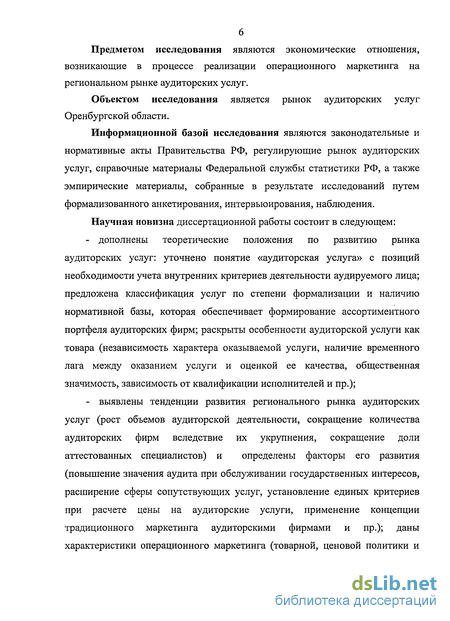 6

Предметом исследования являются экономические отношения, возникающие в процессе реализации операционного маркетинга на региональном рынке аудиторских услуг.

Объектом исследования является рынок аудиторских услуг Оренбургской области.

Информационной базой исследования являются законодательные и нормативные акты Правительства РФ, регулирующие рынок аудиторских услуг, справочные материалы Федеральной службы статистики РФ, а также эмпирические материалы, собранные в результате исследований путем формализованного анкетирования, интервьюирования, наблюдения.

Научная новизна диссертационной работы состоит в следующем:

- дополнены теоретические положения по развитию рынка аудиторских услуг: уточнено понятие «аудиторская услуга» с позиций необходимости учета внутренних критериев деятельности аудируемого лица; предложена классификация услуг по степени формализации и наличию нормативной базы, которая обеспечивает формирование ассортиментного портфеля аудиторских фирм; раскрыты особенности аудиторской услуги как товара (независимость характера оказываемой услуги, наличие временного лага между оказанием услуги и оценкой ее качества, общественная значимость, зависимость от квалификации исполнителей и пр.);

- выявлены тенденции развития регионального рынка аудиторских услуг (рост объемов аудиторской деятельности, сокращение количества аудиторских фирм вследствие их укрупнения, сокращение доли аттестованных специалистов) и определены факторы его развития (повышение значения аудита при обслуживании государственных интересов, расширение сферы сопутствующих услуг, установление единых критериев при расчете цены на аудиторские услуги, применение концепции традиционного маркетинга аудиторскими фирмами и пр.); даны характеристики операционного маркетинга (товарной, ценовой политики и

dsLib.net
библиотека диссертаций